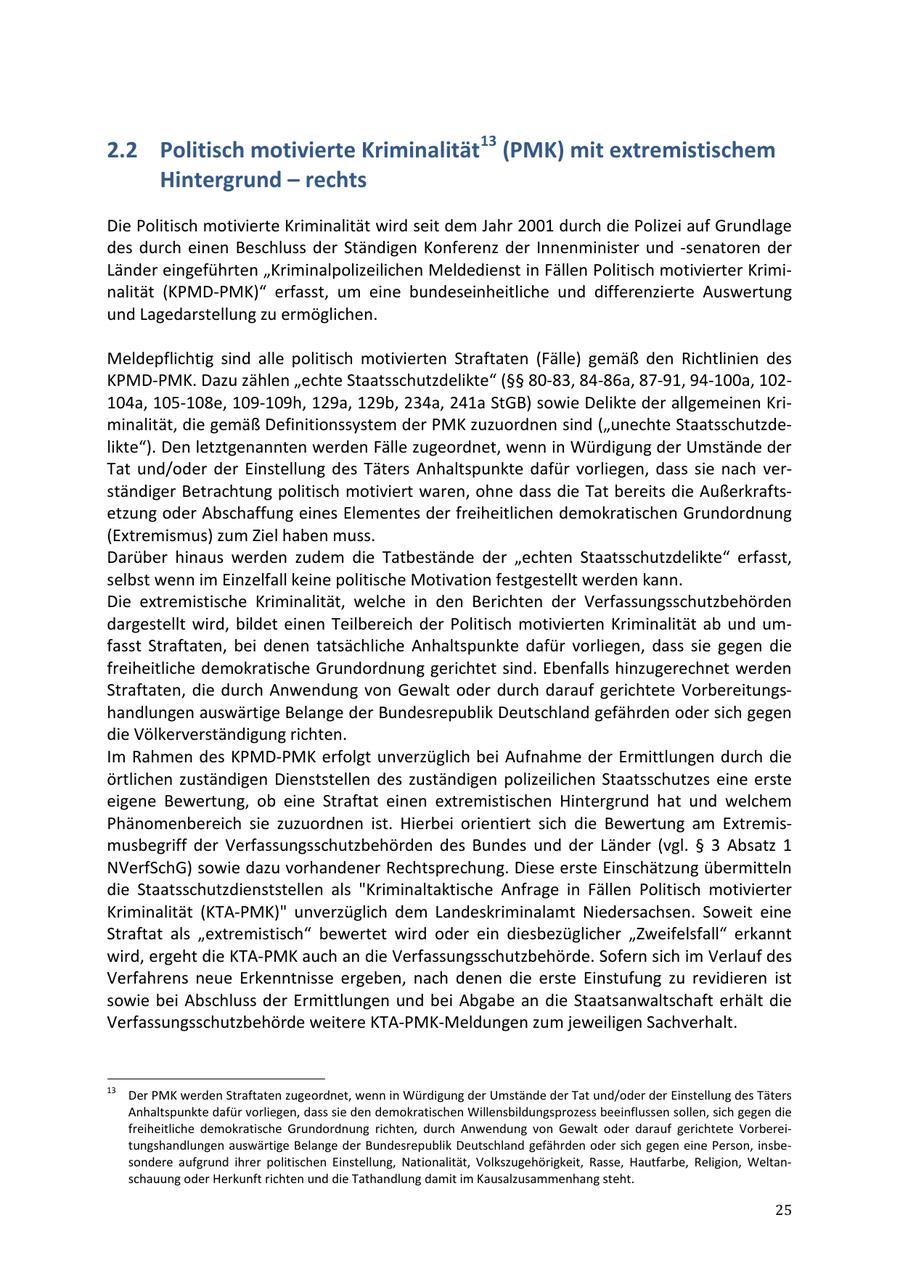 2.2 Politisch motivierte Kriminalität$^{13}$ (PMK) mit extremistischem Hintergrund – rechts

Die Politisch motivierte Kriminalität wird seit dem Jahr 2001 durch die Polizei auf Grundlage des durch einen Beschluss der Ständigen Konferenz der Innenminister und -senatoren der Länder eingeführten „Kriminalpolizeilichen Meldedienst in Fällen Politisch motivierter Kriminalität (KPMD-PMK)“ erfasst, um eine bundeseinheitliche und differenzierte Auswertung und Lagedarstellung zu ermöglichen.

Meldepflichtig sind alle politisch motivierten Straftaten (Fälle) gemäß den Richtlinien des KPMD-PMK. Dazu zählen „echte Staatsschutzdelikte“ (§§ 80-83, 84-86a, 87-91, 94-100a, 102-104a, 105-108e, 109-109h, 129a, 129b, 234a, 241a StGB) sowie Delikte der allgemeinen Kriminalität, die gemäß Definitionssystem der PMK zuzuordnen sind („unechte Staatsschutzdelikte“). Den letztgenannten werden Fälle zugeordnet, wenn in Würdigung der Umstände der Tat und/oder der Einstellung des Täters Anhaltspunkte dafür vorliegen, dass sie nach verständiger Betrachtung politisch motiviert waren, ohne dass die Tat bereits die Außerkraftsetzung oder Abschaffung eines Elementes der freiheitlichen demokratischen Grundordnung (Extremismus) zum Ziel haben muss.
Darüber hinaus werden zudem die Tatbestände der „echten Staatsschutzdelikte“ erfasst, selbst wenn im Einzelfall keine politische Motivation festgestellt werden kann.
Die extremistische Kriminalität, welche in den Berichten der Verfassungsschutzbehörden dargestellt wird, bildet einen Teilbereich der Politisch motivierten Kriminalität ab und umfasst Straftaten, bei denen tatsächliche Anhaltspunkte dafür vorliegen, dass sie gegen die freiheitliche demokratische Grundordnung gerichtet sind. Ebenfalls hinzugerechnet werden Straftaten, die durch Anwendung von Gewalt oder durch darauf gerichtete Vorbereitungshandlungen auswärtige Belange der Bundesrepublik Deutschland gefährden oder sich gegen die Völkerverständigung richten.
Im Rahmen des KPMD-PMK erfolgt unverzüglich bei Aufnahme der Ermittlungen durch die örtlichen zuständigen Dienststellen des zuständigen polizeilichen Staatsschutzes eine erste eigene Bewertung, ob eine Straftat einen extremistischen Hintergrund hat und welchem Phänomenbereich sie zuzuordnen ist. Hierbei orientiert sich die Bewertung am Extremismusbegriff der Verfassungsschutzbehörden des Bundes und der Länder (vgl. § 3 Absatz 1 NVerfSchG) sowie dazu vorhandener Rechtsprechung. Diese erste Einschätzung übermitteln die Staatsschutzdienststellen als "Kriminaltaktische Anfrage in Fällen Politisch motivierter Kriminalität (KTA-PMK)" unverzüglich dem Landeskriminalamt Niedersachsen. Soweit eine Straftat als „extremistisch“ bewertet wird oder ein diesbezüglicher „Zweifelsfall“ erkannt wird, ergeht die KTA-PMK auch an die Verfassungsschutzbehörde. Sofern sich im Verlauf des Verfahrens neue Erkenntnisse ergeben, nach denen die erste Einstufung zu revidieren ist sowie bei Abschluss der Ermittlungen und bei Abgabe an die Staatsanwaltschaft erhält die Verfassungsschutzbehörde weitere KTA-PMK-Meldungen zum jeweiligen Sachverhalt.

$^{13}$ Der PMK werden Straftaten zugeordnet, wenn in Würdigung der Umstände der Tat und/oder der Einstellung des Täters Anhaltspunkte dafür vorliegen, dass sie den demokratischen Willensbildungsprozess beeinflussen sollen, sich gegen die freiheitliche demokratische Grundordnung richten, durch Anwendung von Gewalt oder darauf gerichtete Vorbereitungshandlungen auswärtige Belange der Bundesrepublik Deutschland gefährden oder sich gegen eine Person, insbesondere aufgrund ihrer politischen Einstellung, Nationalität, Volkszugehörigkeit, Rasse, Hautfarbe, Religion, Weltanschauung oder Herkunft richten und die Tathandlung damit im Kausalzusammenhang steht.

25